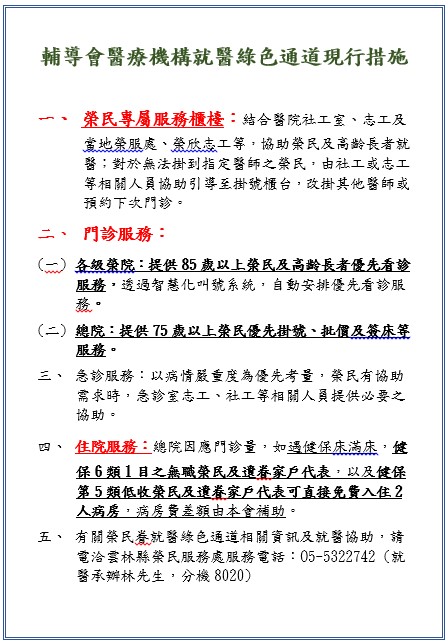 輔導會醫療機構就醫綠色通道現行措施

一、 榮民專屬服務櫃檯：結合醫院社工室、志工及當地榮服處、榮欣志工等，協助榮民及高齡長者就醫；對於無法掛到指定醫師之榮民，由社工或志工等相關人員協助引導至掛號櫃台，改掛其他醫師或預約下次門診。

二、 門診服務：

（一） 各級榮院：提供 85 歲以上榮民及高齡長者優先看診服務，透過智慧化叫號系統，自動安排優先看診服務。

（二） 總院：提供 75 歲以上榮民優先掛號、批價及簽床等服務。

三、 急診服務：以病情嚴重度為優先考量，榮民有協助需求時，急診室志工、社工等相關人員提供必要之協助。

四、 住院服務：總院因應門診量，如遇健保床滿床，健保 6 類 1 目之無職榮民及遺眷家戶代表，以及健保第 5 類低收榮民及遺眷家戶代表可直接免費入住 2 人病房，病房費差額由本會補助。

五、 有關榮民眷就醫綠色通道相關資訊及就醫協助，請電洽雲林縣榮民服務處服務電話：05-5322742（就醫承辦林先生，分機 8020）